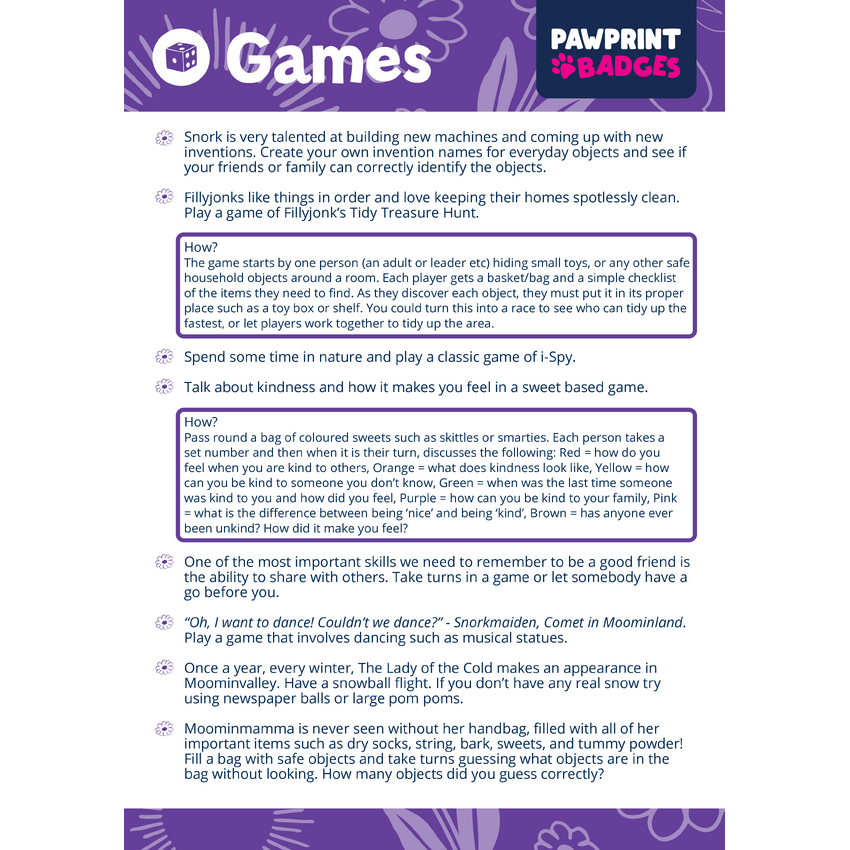 Games

PAWPRINT BADGES

Snork is very talented at building new machines and coming up with new inventions. Create your own invention names for everyday objects and see if your friends or family can correctly identify the objects.

Fillyjonks like things in order and love keeping their homes spotlessly clean. Play a game of Fillyjonk's Tidy Treasure Hunt.

How?
The game starts by one person (an adult or leader etc) hiding small toys, or any other safe household objects around a room. Each player gets a basket/bag and a simple checklist of the items they need to find. As they discover each object, they must put it in its proper place such as a toy box or shelf. You could turn this into a race to see who can tidy up the fastest, or let players work together to tidy up the area.

Spend some time in nature and play a classic game of i-Spy.

Talk about kindness and how it makes you feel in a sweet based game.

How?
Pass round a bag of coloured sweets such as skittles or smarties. Each person takes a set number and then when it is their turn, discusses the following: Red = how do you feel when you are kind to others, Orange = what does kindness look like, Yellow = how can you be kind to someone you don't know, Green = when was the last time someone was kind to you and how did you feel, Purple = how can you be kind to your family, Pink = what is the difference between being 'nice' and being 'kind', Brown = has anyone ever been unkind? How did it make you feel?

One of the most important skills we need to remember to be a good friend is the ability to share with others. Take turns in a game or let somebody have a go before you.

"Oh, I want to dance! Couldn't we dance?" - Snorkmaiden, Comet in Moominland. Play a game that involves dancing such as musical statues.

Once a year, every winter, The Lady of the Cold makes an appearance in Moominvalley. Have a snowball flight. If you don't have any real snow try using newspaper balls or large pom poms.

Moominmamma is never seen without her handbag, filled with all of her important items such as dry socks, string, bark, sweets, and tummy powder! Fill a bag with safe objects and take turns guessing what objects are in the bag without looking. How many objects did you guess correctly?